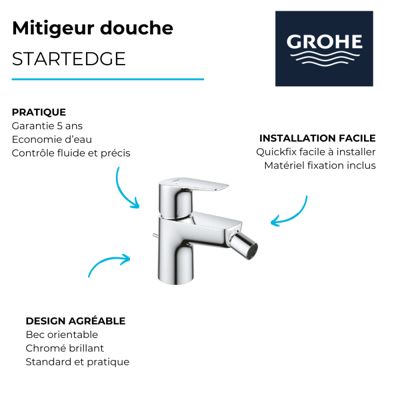 Mitigeur douche
STARTEDGE

GROHE

PRATIQUE
Garantie 5 ans
Economie d'eau
Contrôle fluide et précis

INSTALLATION FACILE
Quickfix facile à installer
Matériel fixation inclus

DESIGN AGRÉABLE
Bec orientable
Chromé brillant
Standard et pratique